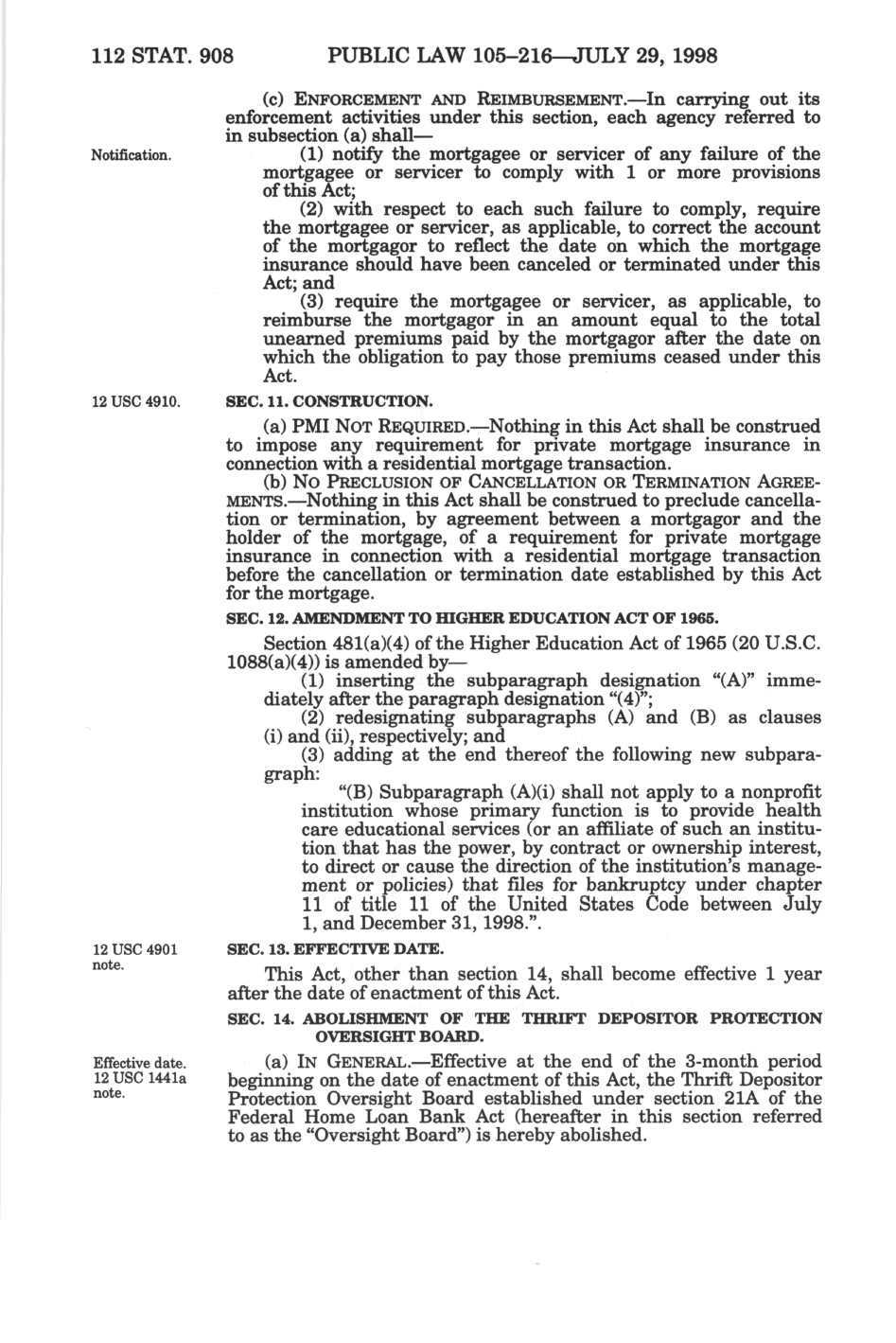 112 STAT. 908 PUBLIC LAW 105–216—JULY 29, 1998

(c) ENFORCEMENT AND REIMBURSEMENT.—In carrying out its enforcement activities under this section, each agency referred to in subsection (a) shall—

Notification.

(1) notify the mortgagee or servicer of any failure of the mortgagee or servicer to comply with 1 or more provisions of this Act;

(2) with respect to each such failure to comply, require the mortgagee or servicer, as applicable, to correct the account of the mortgagor to reflect the date on which the mortgage insurance should have been canceled or terminated under this Act; and

(3) require the mortgagee or servicer, as applicable, to reimburse the mortgagor in an amount equal to the total unearned premiums paid by the mortgagor after the date on which the obligation to pay those premiums ceased under this Act.

12 USC 4910.

SEC. 11. CONSTRUCTION.

(a) PMI NOT REQUIRED.—Nothing in this Act shall be construed to impose any requirement for private mortgage insurance in connection with a residential mortgage transaction.

(b) NO PRECLUSION OF CANCELLATION OR TERMINATION AGREEMENTS.—Nothing in this Act shall be construed to preclude cancellation or termination, by agreement between a mortgagor and the holder of the mortgage, of a requirement for private mortgage insurance in connection with a residential mortgage transaction before the cancellation or termination date established by this Act for the mortgage.

SEC. 12. AMENDMENT TO HIGHER EDUCATION ACT OF 1965.

Section 481(a)(4) of the Higher Education Act of 1965 (20 U.S.C. 1088(a)(4)) is amended by—

(1) inserting the subparagraph designation "(A)" immediately after the paragraph designation "(4)";

(2) redesignating subparagraphs (A) and (B) as clauses (i) and (ii), respectively; and

(3) adding at the end thereof the following new subparagraph:

"(B) Subparagraph (A)(i) shall not apply to a nonprofit institution whose primary function is to provide health care educational services (or an affiliate of such an institution that has the power, by contract or ownership interest, to direct or cause the direction of the institution's management or policies) that files for bankruptcy under chapter 11 of title 11 of the United States Code between July 1, and December 31, 1998.".

12 USC 4901 note.

SEC. 13. EFFECTIVE DATE.

This Act, other than section 14, shall become effective 1 year after the date of enactment of this Act.

SEC. 14. ABOLISHMENT OF THE THRIFT DEPOSITOR PROTECTION OVERSIGHT BOARD.

Effective date. 12 USC 1441a note.

(a) IN GENERAL.—Effective at the end of the 3-month period beginning on the date of enactment of this Act, the Thrift Depositor Protection Oversight Board established under section 21A of the Federal Home Loan Bank Act (hereafter in this section referred to as the "Oversight Board") is hereby abolished.